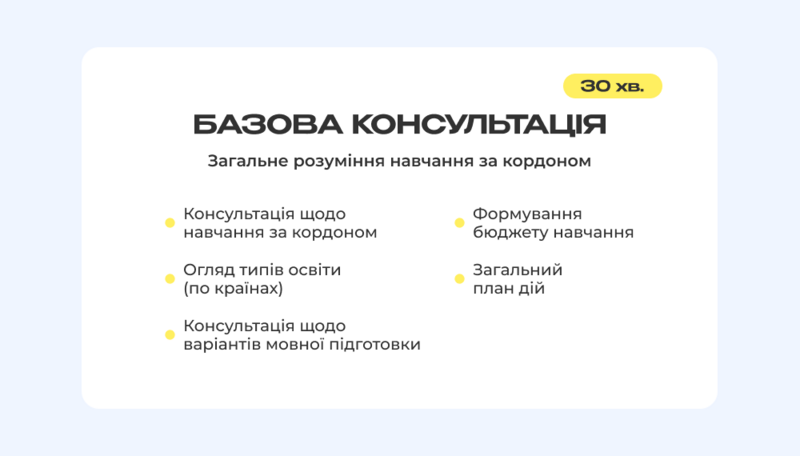 30 хв.

БАЗОВА КОНСУЛЬТАЦІЯ

Загальне розуміння навчання за кордоном

Консультація щодо навчання за кордоном

Огляд типів освіти (по країнах)

Консультація щодо варіантів мовної підготовки

Формування бюджету навчання

Загальний план дій